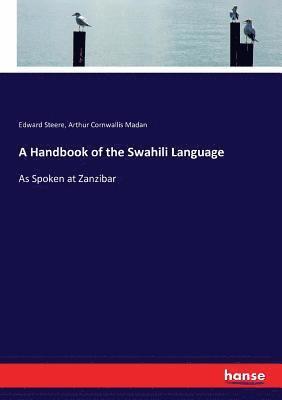 Edward Steere, Arthur Cornwallis Madan

A Handbook of the Swahili Language

As Spoken at Zanzibar

hanse